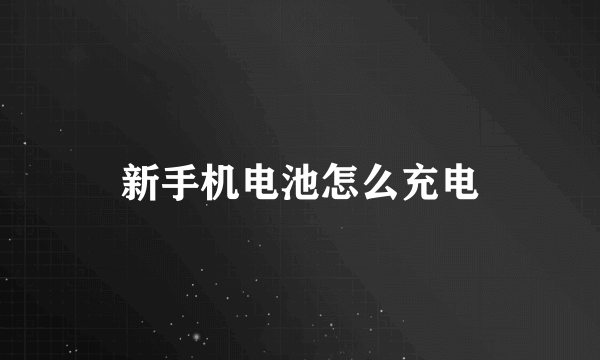 新手机电池怎么充电